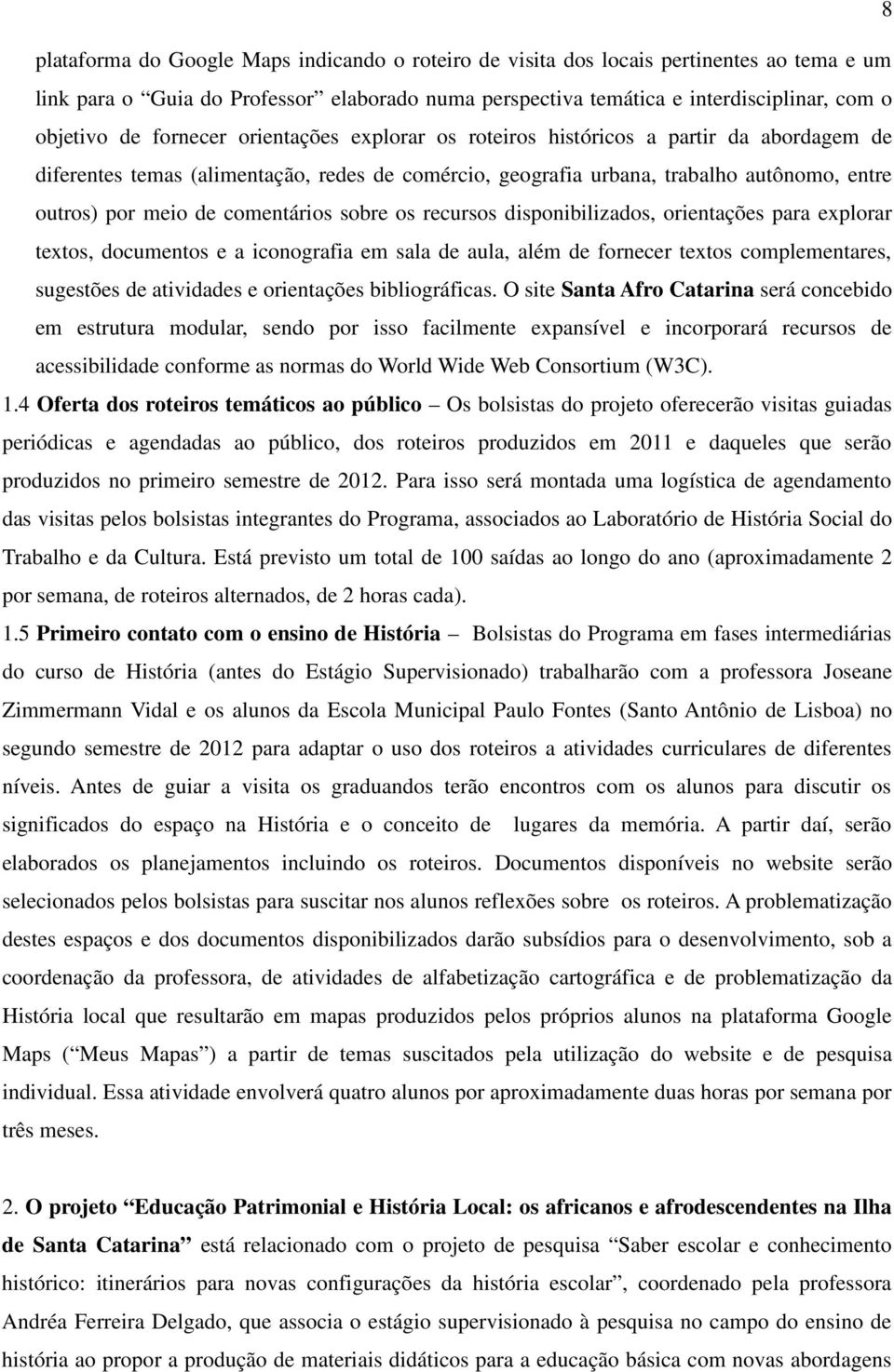 8

plataforma do Google Maps indicando o roteiro de visita dos locais pertinentes ao tema e um link para o “Guia do Professor” elaborado numa perspectiva temática e interdisciplinar, com o objetivo de fornecer orientações explorar os roteiros históricos a partir da abordagem de diferentes temas (alimentação, redes de comércio, geografia urbana, trabalho autônomo, entre outros) por meio de comentários sobre os recursos disponibilizados, orientações para explorar textos, documentos e a iconografia em sala de aula, além de fornecer textos complementares, sugestões de atividades e orientações bibliográficas. O site Santa Afro Catarina será concebido em estrutura modular, sendo por isso facilmente expansível e incorporará recursos de acessibilidade conforme as normas do World Wide Web Consortium (W3C).

1.4 Oferta dos roteiros temáticos ao público – Os bolsistas do projeto oferecerão visitas guiadas periódicas e agendadas ao público, dos roteiros produzidos em 2011 e daqueles que serão produzidos no primeiro semestre de 2012. Para isso será montada uma logística de agendamento das visitas pelos bolsistas integrantes do Programa, associados ao Laboratório de História Social do Trabalho e da Cultura. Está previsto um total de 100 saídas ao longo do ano (aproximadamente 2 por semana, de roteiros alternados, de 2 horas cada).

1.5 Primeiro contato com o ensino de História – Bolsistas do Programa em fases intermediárias do curso de História (antes do Estágio Supervisionado) trabalharão com a professora Joseane Zimmermann Vidal e os alunos da Escola Municipal Paulo Fontes (Santo Antônio de Lisboa) no segundo semestre de 2012 para adaptar o uso dos roteiros a atividades curriculares de diferentes níveis. Antes de guiar a visita os graduandos terão encontros com os alunos para discutir os significados do espaço na História e o conceito de lugares da memória. A partir daí, serão elaborados os planejamentos incluindo os roteiros. Documentos disponíveis no website serão selecionados pelos bolsistas para suscitar nos alunos reflexões sobre os roteiros. A problematização destes espaços e dos documentos disponibilizados darão subsídios para o desenvolvimento, sob a coordenação da professora, de atividades de alfabetização cartográfica e de problematização da História local que resultarão em mapas produzidos pelos próprios alunos na plataforma Google Maps (“Meus Mapas”) a partir de temas suscitados pela utilização do website e de pesquisa individual. Essa atividade envolverá quatro alunos por aproximadamente duas horas por semana por três meses.

2. O projeto “Educação Patrimonial e História Local: os africanos e afrodescendentes na Ilha de Santa Catarina” está relacionado com o projeto de pesquisa “Saber escolar e conhecimento histórico: itinerários para novas configurações da história escolar”, coordenado pela professora Andréa Ferreira Delgado, que associa o estágio supervisionado à pesquisa no campo do ensino de história ao propor a produção de materiais didáticos para a educação básica com novas abordagens